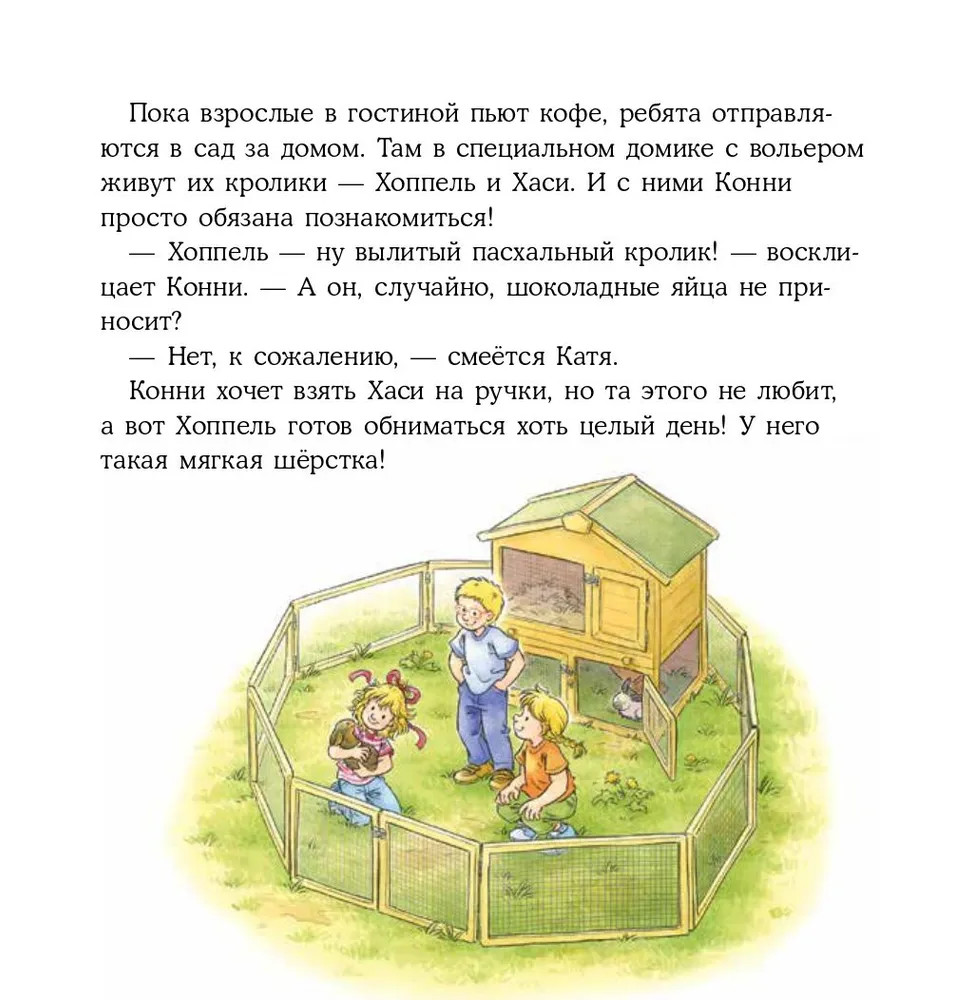 Пока взрослые в гостиной пьют кофе, ребята отправляются в сад за домом. Там в специальном домике с вольером живут их кролики — Хоппель и Хаси. И с ними Конни просто обязана познакомиться!

— Хоппель — ну вылитый пасхальный кролик! — восклицает Конни. — А он, случайно, шоколадные яйца не приносит?

— Нет, к сожалению, — смеётся Катя.

Конни хочет взять Хаси на ручки, но та этого не любит, а вот Хоппель готов обниматься хоть целый день! У него такая мягкая шёрстка!